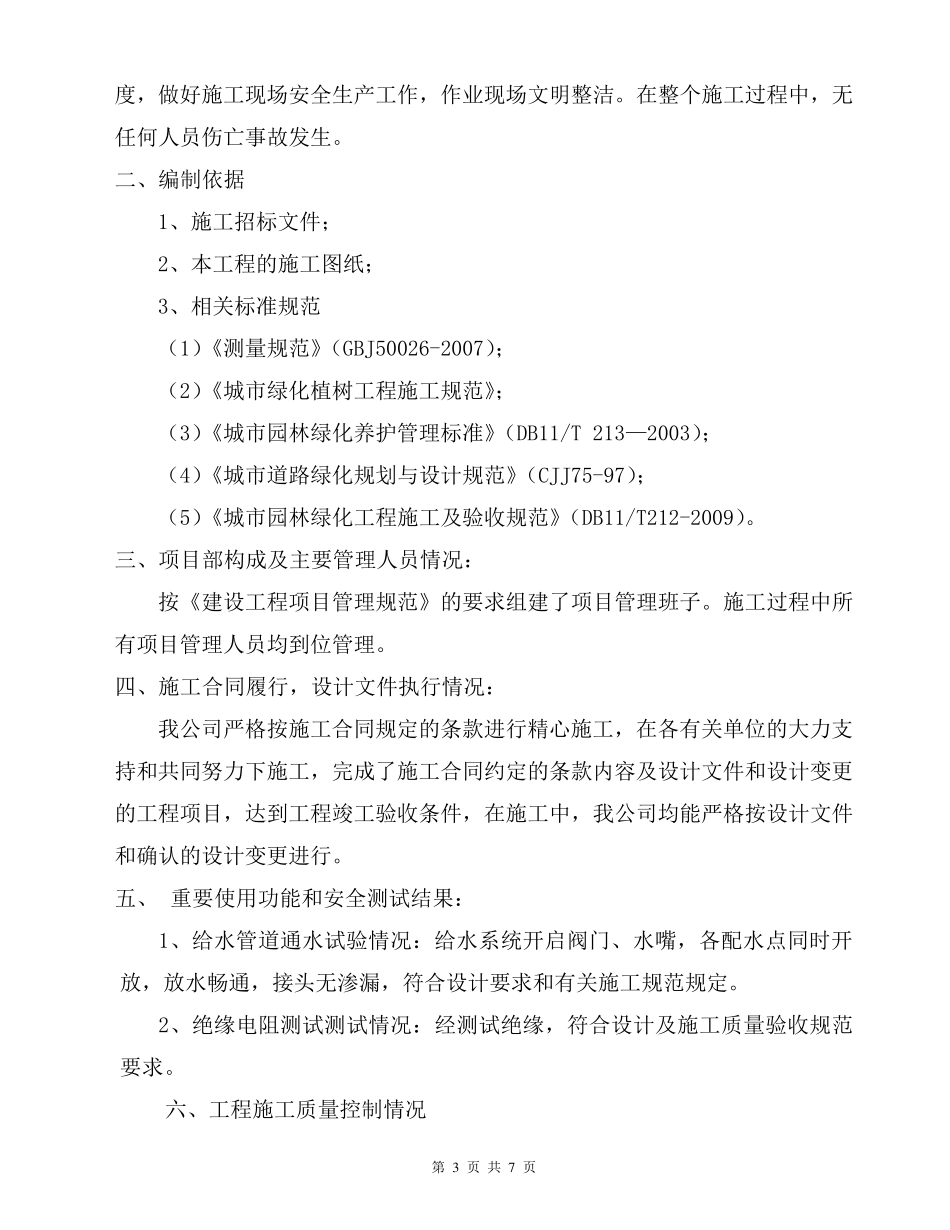 度，做好施工现场安全生产工作，作业现场文明整洁。在整个施工过程中，无任何人员伤亡事故发生。

二、编制依据

1、施工招标文件；

2、本工程的施工图纸；

3、相关标准规范

（1）《测量规范》（GBJ50026-2007）；

（2）《城市绿化植树工程施工规范》；

（3）《城市园林绿化养护管理标准》（DB11/T 213—2003）；

（4）《城市道路绿化规划与设计规范》（CJJ75-97）；

（5）《城市园林绿化工程施工及验收规范》（DB11/T212-2009）。

三、项目部构成及主要管理人员情况：

按《建设工程项目管理规范》的要求组建了项目管理班子。施工过程中所有项目管理人员均到位管理。

四、施工合同履行，设计文件执行情况：

我公司严格按施工合同规定的条款进行精心施工，在各有关单位的大力支持和共同努力下施工，完成了施工合同约定的条款内容及设计文件和设计变更的工程项目，达到工程竣工验收条件，在施工中，我公司均能严格按设计文件和确认的设计变更进行。

五、 重要使用功能和安全测试结果：

1、给水管道通水试验情况：给水系统开启阀门、水嘴，各配水点同时开放，放水畅通，接头无渗漏，符合设计要求和有关施工规范规定。

2、绝缘电阻测试测试情况：经测试绝缘，符合设计及施工质量验收规范要求。

六、工程施工质量控制情况

第 3 页 共 7 页